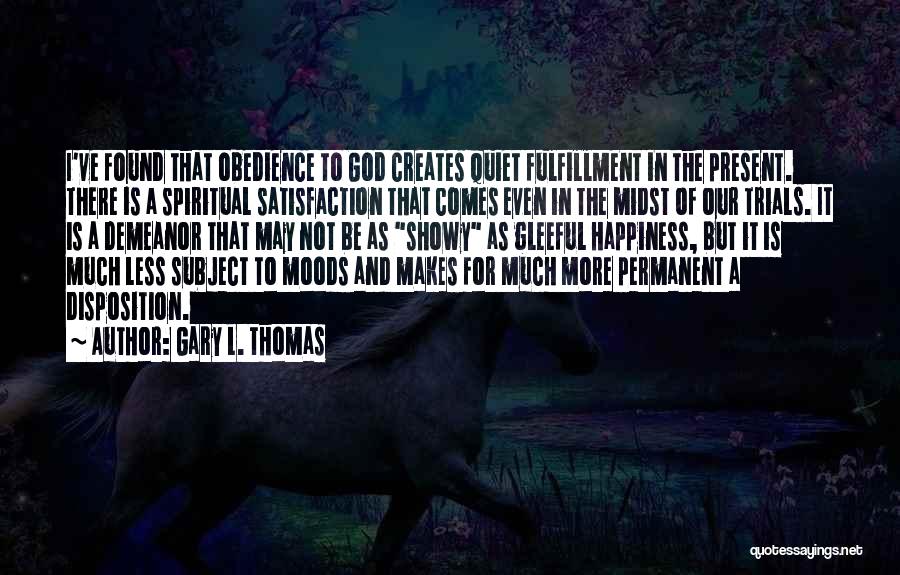 I'VE FOUND THAT OBEDIENCE TO GOD CREATES QUIET FULFILLMENT IN THE PRESENT. THERE IS A SPIRITUAL SATISFACTION THAT COMES EVEN IN THE MIDST OF OUR TRIALS. IT IS A DEMEANOR THAT MAY NOT BE AS "SHOWY" AS GLEEFUL HAPPINESS, BUT IT IS MUCH LESS SUBJECT TO MOODS AND MAKES FOR MUCH MORE PERMANENT A DISPOSITION.

~ AUTHOR: GARY L. THOMAS

quotessayings.net